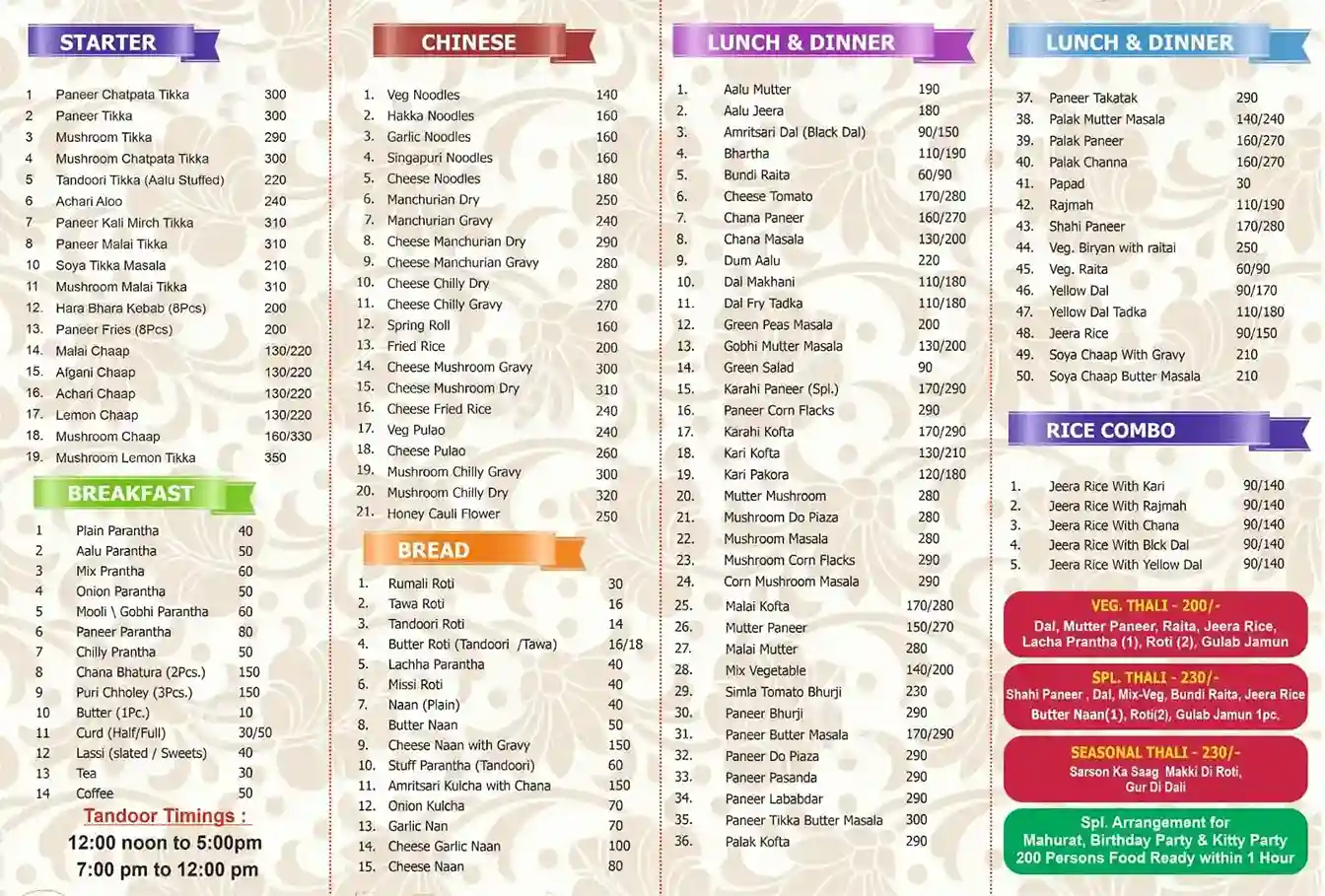 STARTER

| | | |
|---|---|---|
| 1 | Paneer Chatpata Tikka | 300 |
| 2 | Paneer Tikka | 300 |
| 3 | Mushroom Tikka | 290 |
| 4 | Mushroom Chatpata Tikka | 300 |
| 5 | Tandoori Tikka (Aalu Stuffed) | 220 |
| 6 | Achari Aloo | 240 |
| 7 | Paneer Kali Mirch Tikka | 310 |
| 8 | Paneer Malai Tikka | 310 |
| 10 | Soya Tikka Masala | 210 |
| 11 | Mushroom Malai Tikka | 310 |
| 12. | Hara Bhara Kebab (8Pcs) | 200 |
| 13. | Paneer Fries (8Pcs) | 200 |
| 14. | Malai Chaap | 130/220 |
| 15. | Afgani Chaap | 130/220 |
| 16. | Achari Chaap | 130/220 |
| 17. | Lemon Chaap | 130/220 |
| 18. | Mushroom Chaap | 160/330 |
| 19. | Mushroom Lemon Tikka | 350 |

BREAKFAST

| | | |
|---|---|---|
| 1 | Plain Parantha | 40 |
| 2 | Aalu Parantha | 50 |
| 3 | Mix Prantha | 60 |
| 4 | Onion Parantha | 50 |
| 5 | Mooli \ Gobhi Parantha | 60 |
| 6 | Paneer Parantha | 80 |
| 7 | Chilly Prantha | 50 |
| 8 | Chana Bhatura (2Pcs.) | 150 |
| 9 | Puri Chholey (3Pcs.) | 150 |
| 10 | Butter (1Pc.) | 10 |
| 11 | Curd (Half/Full) | 30/50 |
| 12 | Lassi (slated / Sweets) | 40 |
| 13 | Tea | 30 |
| 14 | Coffee | 50 |

Tandoor Timings :
12:00 noon to 5:00pm
7:00 pm to 12:00 pm

CHINESE

| | | |
|---|---|---|
| 1. | Veg Noodles | 140 |
| 2. | Hakka Noodles | 160 |
| 3. | Garlic Noodles | 160 |
| 4. | Singapuri Noodles | 160 |
| 5. | Cheese Noodles | 180 |
| 6. | Manchurian Dry | 250 |
| 7. | Manchurian Gravy | 240 |
| 8. | Cheese Manchurian Dry | 290 |
| 9. | Cheese Manchurian Gravy | 280 |
| 10. | Cheese Chilly Dry | 280 |
| 11. | Cheese Chilly Gravy | 270 |
| 12. | Spring Roll | 160 |
| 13. | Fried Rice | 200 |
| 14. | Cheese Mushroom Gravy | 300 |
| 15. | Cheese Mushroom Dry | 310 |
| 16. | Cheese Fried Rice | 240 |
| 17. | Veg Pulao | 240 |
| 18. | Cheese Pulao | 260 |
| 19. | Mushroom Chilly Gravy | 300 |
| 20. | Mushroom Chilly Dry | 320 |
| 21. | Honey Cauli Flower | 250 |

BREAD

| | | |
|---|---|---|
| 1. | Rumali Roti | 30 |
| 2. | Tawa Roti | 16 |
| 3. | Tandoori Roti | 14 |
| 4. | Butter Roti (Tandoori /Tawa) | 16/18 |
| 5. | Lachha Parantha | 40 |
| 6. | Missi Roti | 40 |
| 7. | Naan (Plain) | 40 |
| 8. | Butter Naan | 50 |
| 9. | Cheese Naan with Gravy | 150 |
| 10. | Stuff Parantha (Tandoori) | 60 |
| 11. | Amritsari Kulcha with Chana | 150 |
| 12. | Onion Kulcha | 70 |
| 13. | Garlic Nan | 70 |
| 14. | Cheese Garlic Naan | 100 |
| 15. | Cheese Naan | 80 |

LUNCH & DINNER

| | | |
|---|---|---|
| 1. | Aalu Mutter | 190 |
| 2. | Aalu Jeera | 180 |
| 3. | Amritsari Dal (Black Dal) | 90/150 |
| 4. | Bhartha | 110/190 |
| 5. | Bundi Raita | 60/90 |
| 6. | Cheese Tomato | 170/280 |
| 7. | Chana Paneer | 160/270 |
| 8. | Chana Masala | 130/200 |
| 9. | Dum Aalu | 220 |
| 10. | Dal Makhani | 110/180 |
| 11. | Dal Fry Tadka | 110/180 |
| 12. | Green Peas Masala | 200 |
| 13. | Gobhi Mutter Masala | 130/200 |
| 14. | Green Salad | 90 |
| 15. | Karahi Paneer (Spl.) | 170/290 |
| 16. | Paneer Corn Flacks | 290 |
| 17. | Karahi Kofta | 170/290 |
| 18. | Kari Kofta | 130/210 |
| 19. | Kari Pakora | 120/180 |
| 20. | Mutter Mushroom | 280 |
| 21. | Mushroom Do Piaza | 280 |
| 22. | Mushroom Masala | 280 |
| 23. | Mushroom Corn Flacks | 290 |
| 24. | Corn Mushroom Masala | 290 |
| 25. | Malai Kofta | 170/280 |
| 26. | Mutter Paneer | 150/270 |
| 27. | Malai Mutter | 280 |
| 28. | Mix Vegetable | 140/200 |
| 29. | Simla Tomato Bhurji | 230 |
| 30. | Paneer Bhurji | 290 |
| 31. | Paneer Butter Masala | 170/290 |
| 32. | Paneer Do Piaza | 290 |
| 33. | Paneer Pasanda | 290 |
| 34. | Paneer Lababdar | 290 |
| 35. | Paneer Tikka Butter Masala | 300 |
| 36. | Palak Kofta | 290 |

LUNCH & DINNER

| | | |
|---|---|---|
| 37. | Paneer Takatak | 290 |
| 38. | Palak Mutter Masala | 140/240 |
| 39. | Palak Paneer | 160/270 |
| 40. | Palak Channa | 160/270 |
| 41. | Papad | 30 |
| 42. | Rajmah | 110/190 |
| 43. | Shahi Paneer | 170/280 |
| 44. | Veg. Biryan with raitai | 250 |
| 45. | Veg. Raita | 60/90 |
| 46. | Yellow Dal | 90/170 |
| 47. | Yellow Dal Tadka | 110/180 |
| 48. | Jeera Rice | 90/150 |
| 49. | Soya Chaap With Gravy | 210 |
| 50. | Soya Chaap Butter Masala | 210 |

RICE COMBO

| | | |
|---|---|---|
| 1. | Jeera Rice With Kari | 90/140 |
| 2. | Jeera Rice With Rajmah | 90/140 |
| 3. | Jeera Rice With Chana | 90/140 |
| 4. | Jeera Rice With Blck Dal | 90/140 |
| 5. | Jeera Rice With Yellow Dal | 90/140 |

VEG. THALI - 200/-
Dal, Mutter Paneer, Raita, Jeera Rice, Lacha Prantha (1), Roti (2), Gulab Jamun

SPL. THALI - 230/-
Shahi Paneer , Dal, Mix-Veg, Bundi Raita, Jeera Rice Butter Naan(1), Roti(2), Gulab Jamun 1pc.

SEASONAL THALI - 230/-
Sarson Ka Saag Makki Di Roti, Gur Di Dali

Spl. Arrangement for Mahurat, Birthday Party & Kitty Party 200 Persons Food Ready within 1 Hour